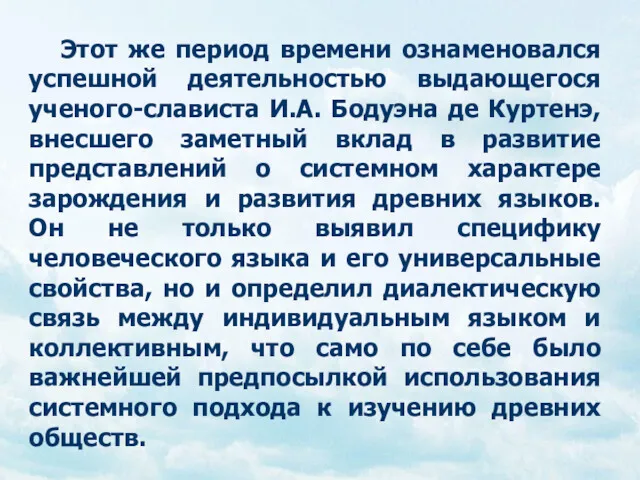 Этот же период времени ознаменовался успешной деятельностью выдающегося ученого-слависта И.А. Бодуэна де Куртенэ, внесшего заметный вклад в развитие представлений о системном характере зарождения и развития древних языков. Он не только выявил специфику человеческого языка и его универсальные свойства, но и определил диалектическую связь между индивидуальным языком и коллективным, что само по себе было важнейшей предпосылкой использования системного подхода к изучению древних обществ.